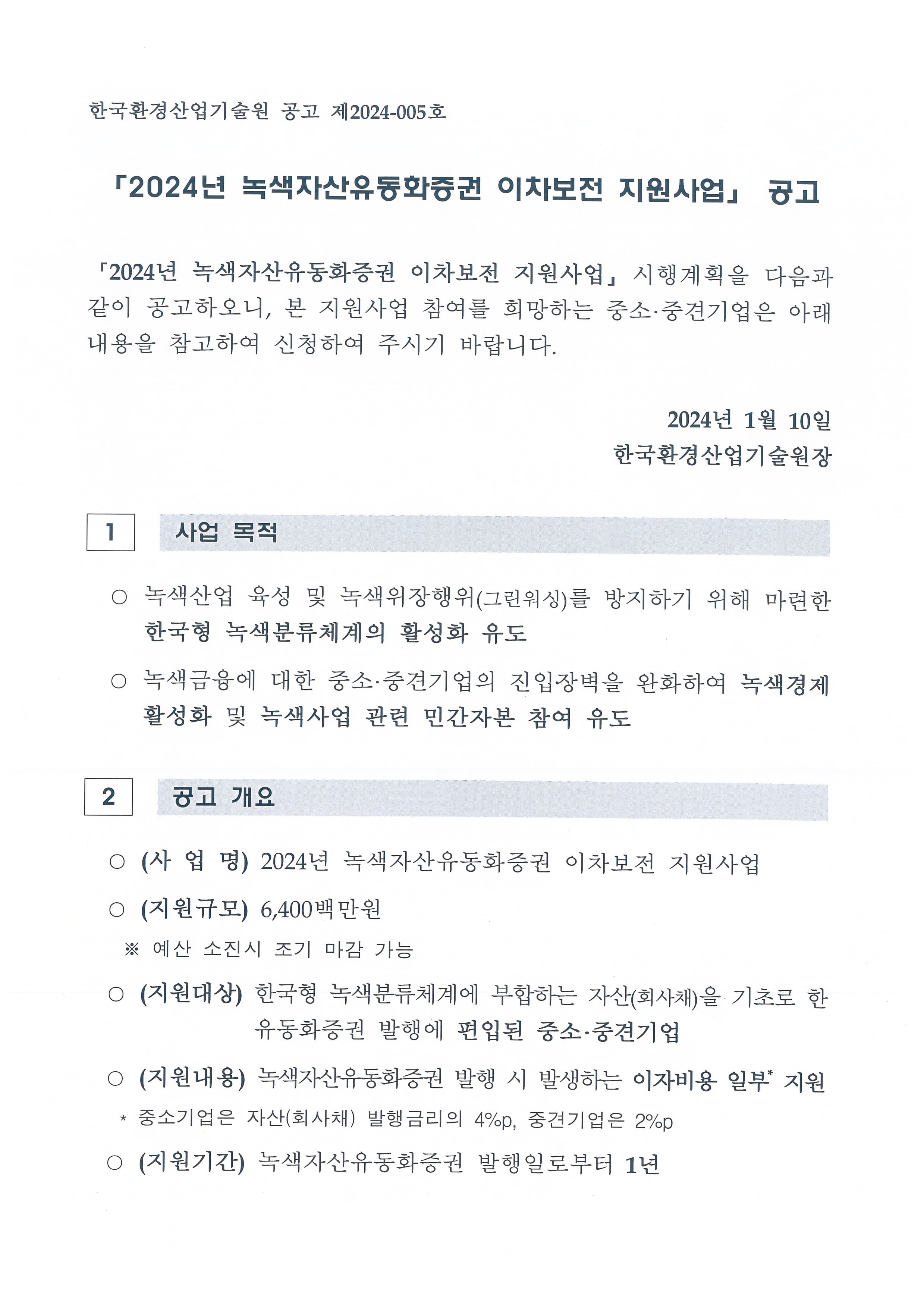 한국환경산업기술원 공고 제2024-005호

「2024년 녹색자산유동화증권 이차보전 지원사업」 공고

「2024년 녹색자산유동화증권 이차보전 지원사업」 시행계획을 다음과 같이 공고하오니, 본 지원사업 참여를 희망하는 중소·중견기업은 아래 내용을 참고하여 신청하여 주시기 바랍니다.

2024년 1월 10일
한국환경산업기술원장

1 사업 목적

○ 녹색산업 육성 및 녹색위장행위(그린워싱)를 방지하기 위해 마련한 한국형 녹색분류체계의 활성화 유도

○ 녹색금융에 대한 중소·중견기업의 진입장벽을 완화하여 녹색경제 활성화 및 녹색사업 관련 민간자본 참여 유도

2 공고 개요

○ (사 업 명) 2024년 녹색자산유동화증권 이차보전 지원사업

○ (지원규모) 6,400백만원

※ 예산 소진시 조기 마감 가능

○ (지원대상) 한국형 녹색분류체계에 부합하는 자산(회사채)을 기초로 한 유동화증권 발행에 편입된 중소·중견기업

○ (지원내용) 녹색자산유동화증권 발행 시 발생하는 이자비용 일부* 지원

* 중소기업은 자산(회사채) 발행금리의 4%p, 중견기업은 2%p

○ (지원기간) 녹색자산유동화증권 발행일로부터 1년